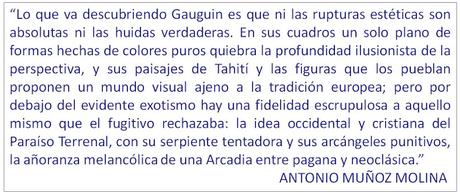 “Lo que va descubriendo Gauguin es que ni las rupturas estéticas son absolutas ni las huidas verdaderas. En sus cuadros un solo plano de formas hechas de colores puros quiebra la profundidad ilusionista de la perspectiva, y sus paisajes de Tahití y las figuras que los pueblan proponen un mundo visual ajeno a la tradición europea; pero por debajo del evidente exotismo hay una fidelidad escrupulosa a aquello mismo que el fugitivo rechazaba: la idea occidental y cristiana del Paraíso Terrenal, con su serpiente tentadora y sus arcángeles punitivos, la añoranza melancólica de una Arcadia entre pagana y neoclásica.”

ANTONIO MUÑOZ MOLINA